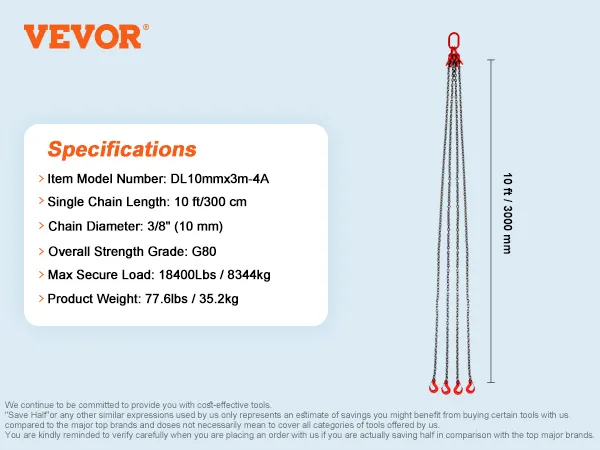 VEVOR®

Specifications

> Item Model Number: DL10mmx3m-4A

> Single Chain Length: 10 ft/300 cm

> Chain Diameter: 3/8" (10 mm)

> Overall Strength Grade: G80

> Max Secure Load: 18400Lbs / 8344kg

> Product Weight: 77.6lbs / 35.2kg

10 ft / 3000 mm

We continue to be committed to provide you with cost-effective tools.
"Save Half"or any other similar expressions used by us only represents an estimate of savings you might benefit from buying certain tools with us compared to the major top brands and doses not necessarily mean to cover all categories of tools offered by us.
You are kindly reminded to verify carefully when you are placing an order with us if you are actually saving half in comparison with the top major brands.